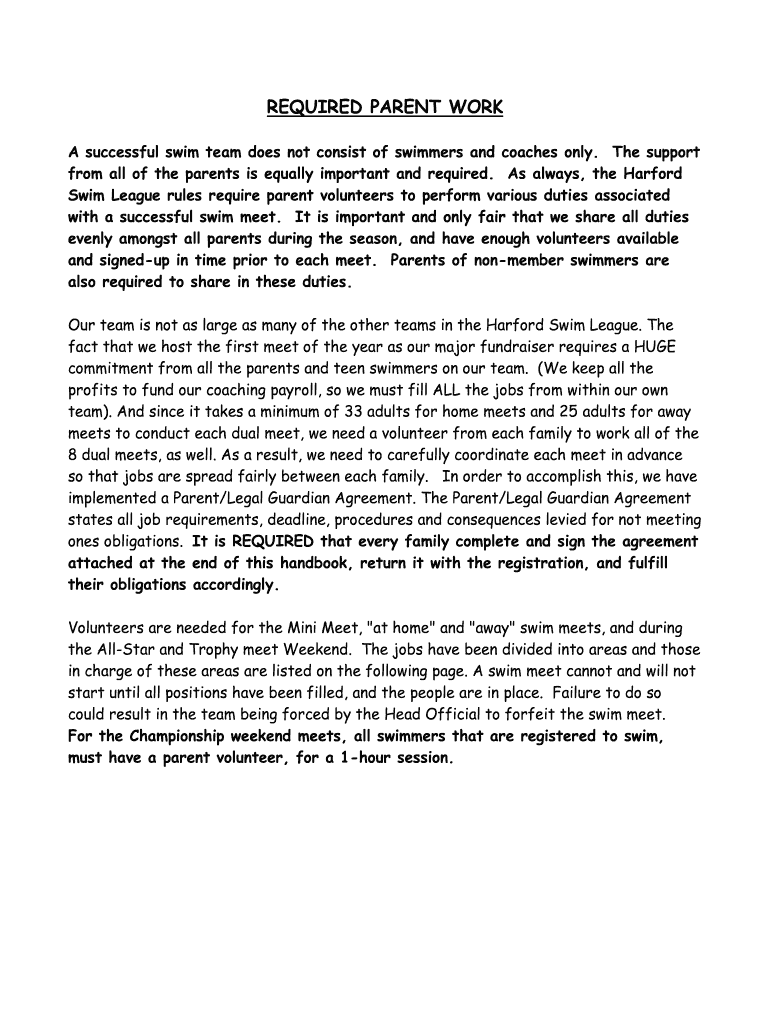 REQUIRED PARENT WORK

A successful swim team does not consist of swimmers and coaches only. The support from all of the parents is equally important and required. As always, the Harford Swim League rules require parent volunteers to perform various duties associated with a successful swim meet. It is important and only fair that we share all duties evenly amongst all parents during the season, and have enough volunteers available and signed-up in time prior to each meet. Parents of non-member swimmers are also required to share in these duties.

Our team is not as large as many of the other teams in the Harford Swim League. The fact that we host the first meet of the year as our major fundraiser requires a HUGE commitment from all the parents and teen swimmers on our team. (We keep all the profits to fund our coaching payroll, so we must fill ALL the jobs from within our own team). And since it takes a minimum of 33 adults for home meets and 25 adults for away meets to conduct each dual meet, we need a volunteer from each family to work all of the 8 dual meets, as well. As a result, we need to carefully coordinate each meet in advance so that jobs are spread fairly between each family. In order to accomplish this, we have implemented a Parent/Legal Guardian Agreement. The Parent/Legal Guardian Agreement states all job requirements, deadline, procedures and consequences levied for not meeting ones obligations. It is REQUIRED that every family complete and sign the agreement attached at the end of this handbook, return it with the registration, and fulfill their obligations accordingly.

Volunteers are needed for the Mini Meet, "at home" and "away" swim meets, and during the All-Star and Trophy meet Weekend. The jobs have been divided into areas and those in charge of these areas are listed on the following page. A swim meet cannot and will not start until all positions have been filled, and the people are in place. Failure to do so could result in the team being forced by the Head Official to forfeit the swim meet. For the Championship weekend meets, all swimmers that are registered to swim, must have a parent volunteer, for a 1-hour session.